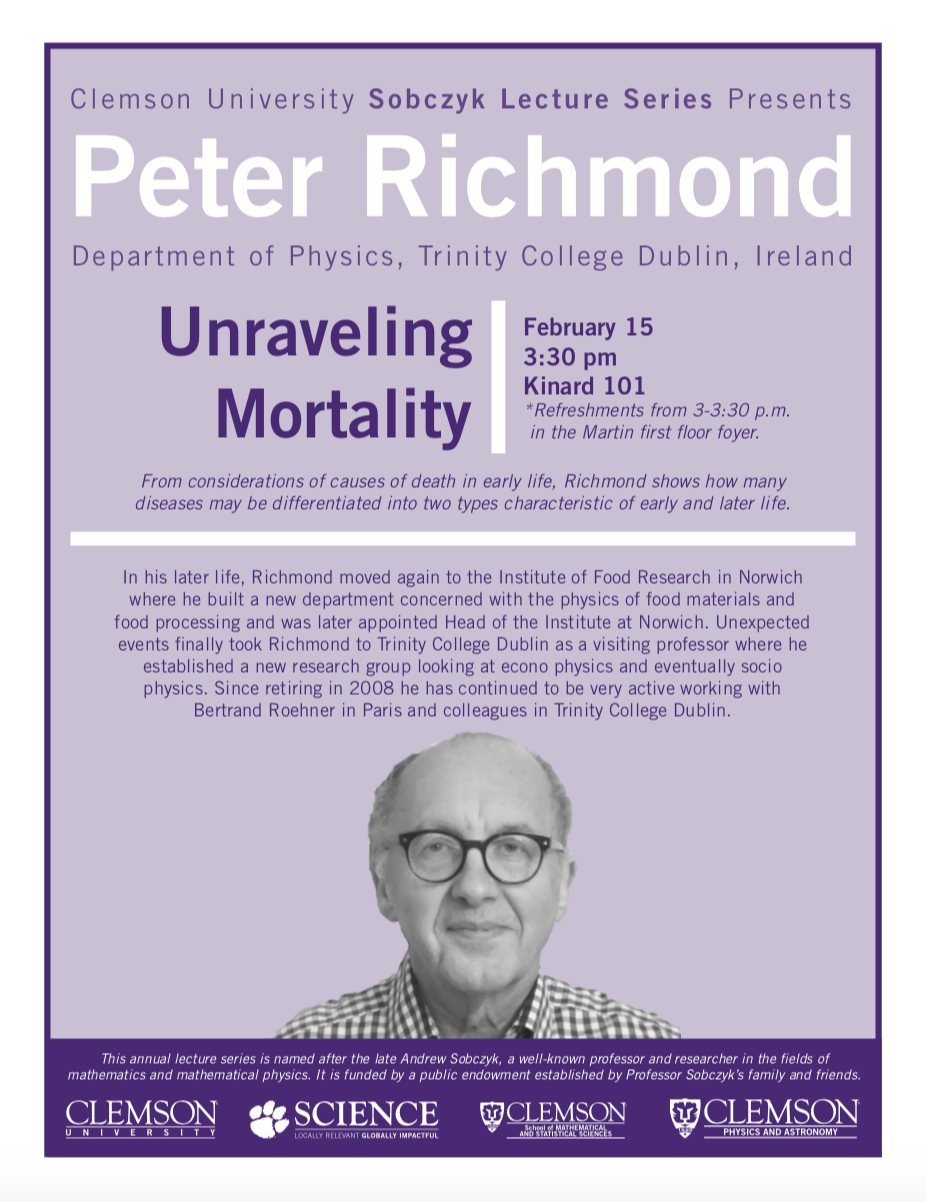 Clemson University Sobczyk Lecture Series Presents

Peter Richmond

Department of Physics, Trinity College Dublin, Ireland

Unraveling Mortality

February 15
3:30 pm
Kinard 101
*Refreshments from 3-3:30 p.m. in the Martin first floor foyer.

From considerations of causes of death in early life, Richmond shows how many diseases may be differentiated into two types characteristic of early and later life.

In his later life, Richmond moved again to the Institute of Food Research in Norwich where he built a new department concerned with the physics of food materials and food processing and was later appointed Head of the Institute at Norwich. Unexpected events finally took Richmond to Trinity College Dublin as a visiting professor where he established a new research group looking at econo physics and eventually socio physics. Since retiring in 2008 he has continued to be very active working with Bertrand Roehner in Paris and colleagues in Trinity College Dublin.

This annual lecture series is named after the late Andrew Sobczyk, a well-known professor and researcher in the fields of mathematics and mathematical physics. It is funded by a public endowment established by Professor Sobczyk's family and friends.

CLEMSON UNIVERSITY

SCIENCE LOCALLY RELEVANT GLOBALLY IMPACTFUL

CLEMSON School of MATHEMATICAL AND STATISTICAL SCIENCES

CLEMSON PHYSICS AND ASTRONOMY